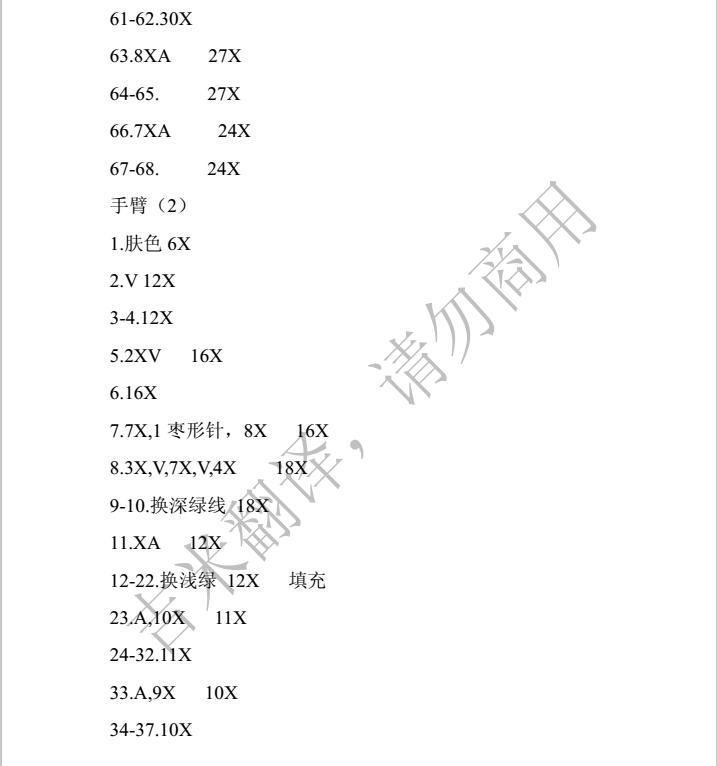 61-62.30X

63.8XA 27X

64-65. 27X

66.7XA 24X

67-68. 24X

手臂（2）

1.肤色 6X

2.V 12X

3-4.12X

5.2XV 16X

6.16X

7.7X,1 枣形针，8X 16X

8.3X,V,7X,V,4X 18X

9-10.换深绿线 18X

11.XA 12X

12-22.换浅绿 12X 填充

23.A,10X 11X

24-32.11X

33.A,9X 10X

34-37.10X

吉米翻译，请勿商用